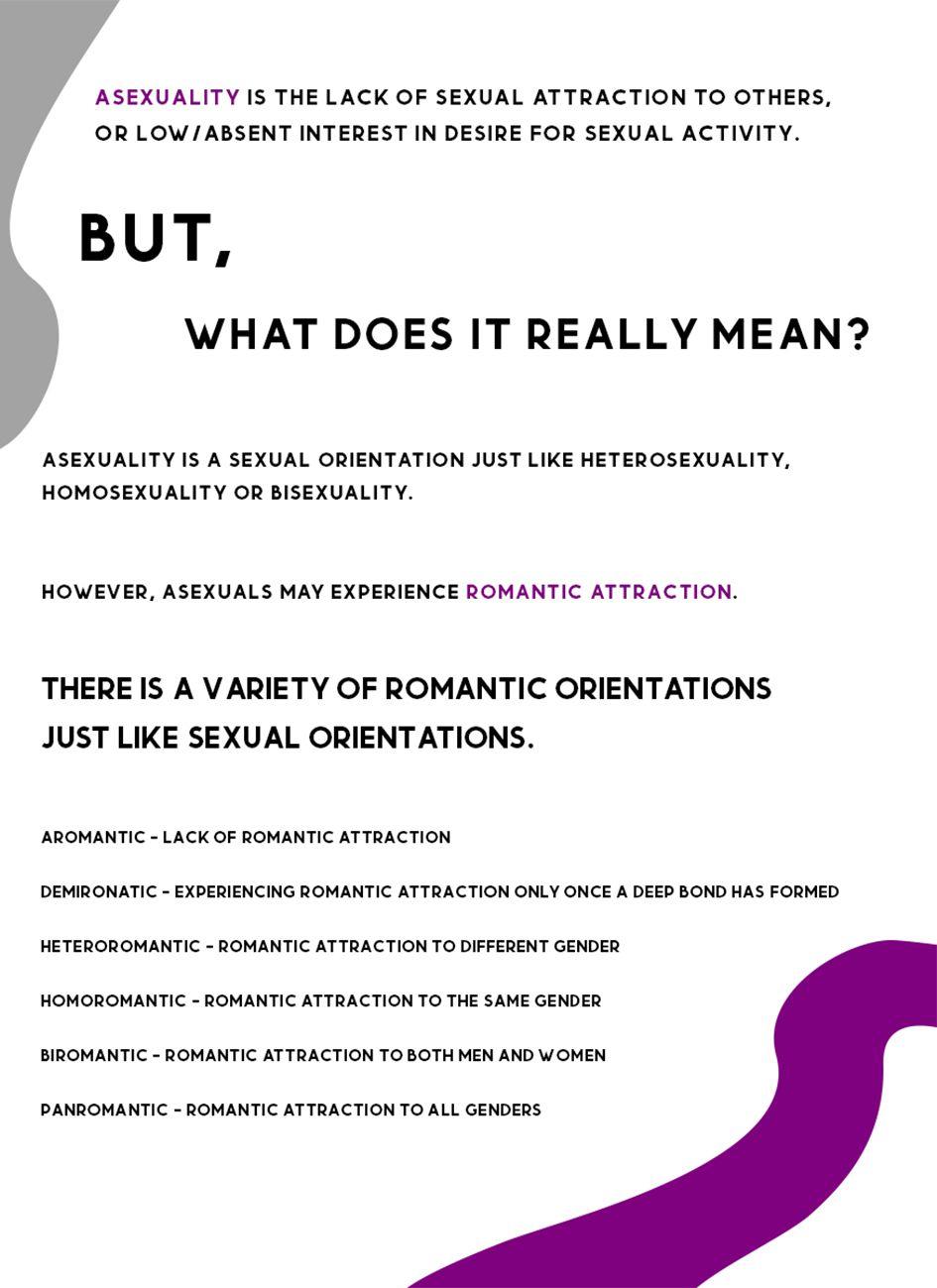 ASEXUALITY IS THE LACK OF SEXUAL ATTRACTION TO OTHERS, OR LOW/ABSENT INTEREST IN DESIRE FOR SEXUAL ACTIVITY.

BUT,

WHAT DOES IT REALLY MEAN?

ASEXUALITY IS A SEXUAL ORIENTATION JUST LIKE HETEROSEXUALITY, HOMOSEXUALITY OR BISEXUALITY.

HOWEVER, ASEXUALS MAY EXPERIENCE ROMANTIC ATTRACTION.

THERE IS A VARIETY OF ROMANTIC ORIENTATIONS JUST LIKE SEXUAL ORIENTATIONS.

AROMANTIC - LACK OF ROMANTIC ATTRACTION

DEMIRONATIC - EXPERIENCING ROMANTIC ATTRACTION ONLY ONCE A DEEP BOND HAS FORMED

HETEROROMANTIC - ROMANTIC ATTRACTION TO DIFFERENT GENDER

HOMOROMANTIC - ROMANTIC ATTRACTION TO THE SAME GENDER

BIROMANTIC - ROMANTIC ATTRACTION TO BOTH MEN AND WOMEN

PANROMANTIC - ROMANTIC ATTRACTION TO ALL GENDERS